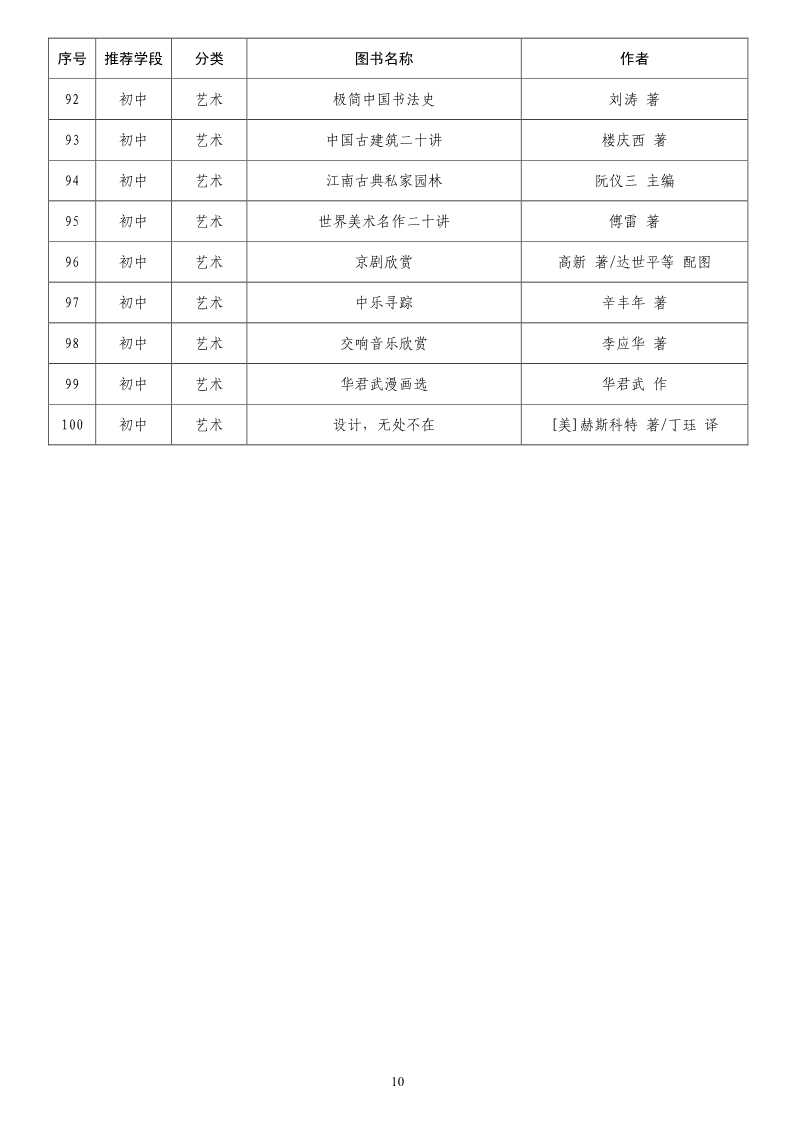 | 序号 | 推荐学段 | 分类 | 图书名称 | 作者 |
|---|---|---|---|---|
| 92 | 初中 | 艺术 | 极简中国书法史 | 刘涛 著 |
| 93 | 初中 | 艺术 | 中国古建筑二十讲 | 楼庆西 著 |
| 94 | 初中 | 艺术 | 江南古典私家园林 | 阮仪三 主编 |
| 95 | 初中 | 艺术 | 世界美术名作二十讲 | 傅雷 著 |
| 96 | 初中 | 艺术 | 京剧欣赏 | 高新 著/达世平等 配图 |
| 97 | 初中 | 艺术 | 中乐寻踪 | 辛丰年 著 |
| 98 | 初中 | 艺术 | 交响音乐欣赏 | 李应华 著 |
| 99 | 初中 | 艺术 | 华君武漫画选 | 华君武 作 |
| 100 | 初中 | 艺术 | 设计，无处不在 | [美]赫斯科特 著/丁珏 译 |

10